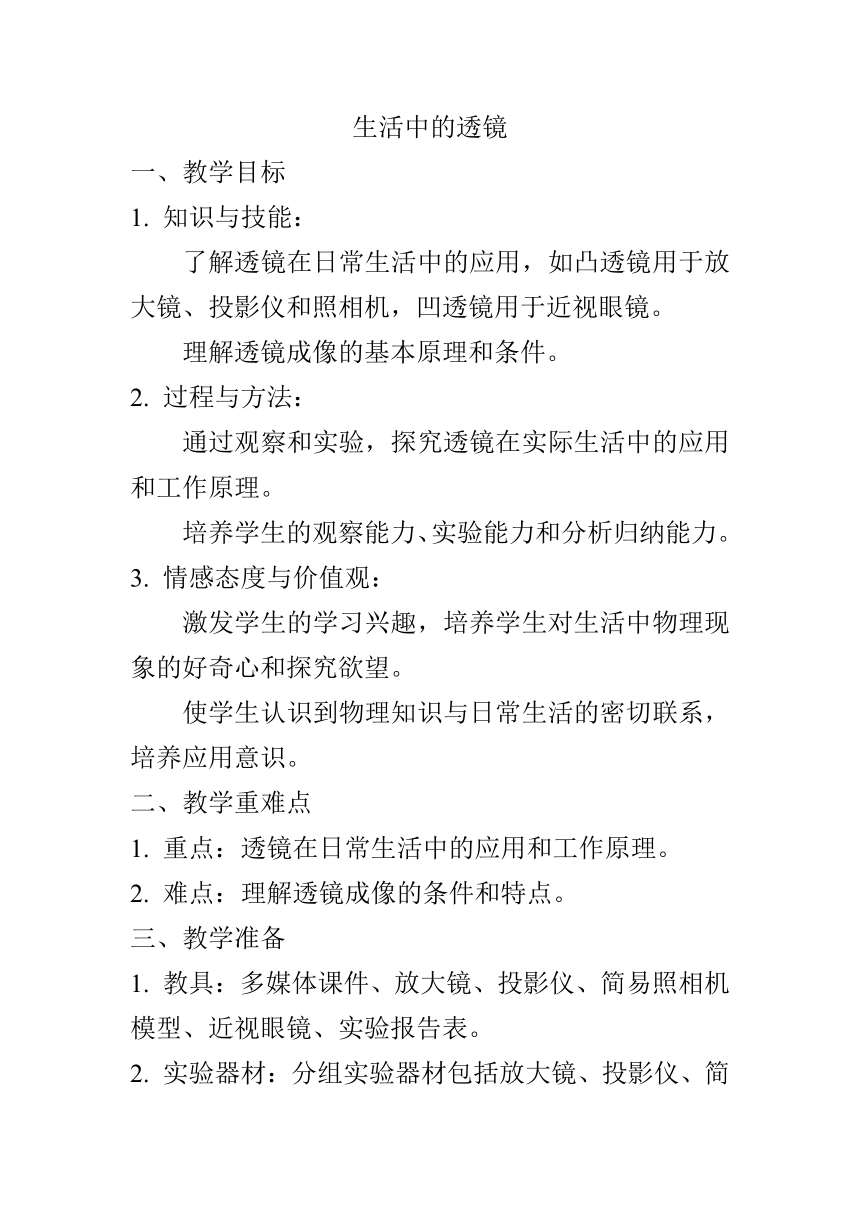 生活中的透镜

一、教学目标

1. 知识与技能：

了解透镜在日常生活中的应用，如凸透镜用于放大镜、投影仪和照相机，凹透镜用于近视眼镜。

理解透镜成像的基本原理和条件。

2. 过程与方法：

通过观察和实验，探究透镜在实际生活中的应用和工作原理。

培养学生的观察能力、实验能力和分析归纳能力。

3. 情感态度与价值观：

激发学生的学习兴趣，培养学生对生活中物理现象的好奇心和探究欲望。

使学生认识到物理知识与日常生活的密切联系，培养应用意识。

二、教学重难点

1. 重点：透镜在日常生活中的应用和工作原理。

2. 难点：理解透镜成像的条件和特点。

三、教学准备

1. 教具：多媒体课件、放大镜、投影仪、简易照相机模型、近视眼镜、实验报告表。

2. 实验器材：分组实验器材包括放大镜、投影仪、简